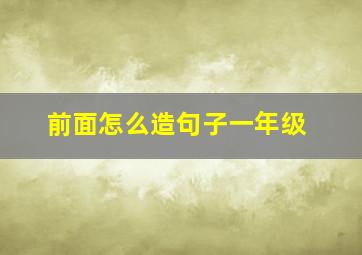 前面怎么造句子一年级